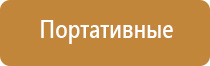 Портативные